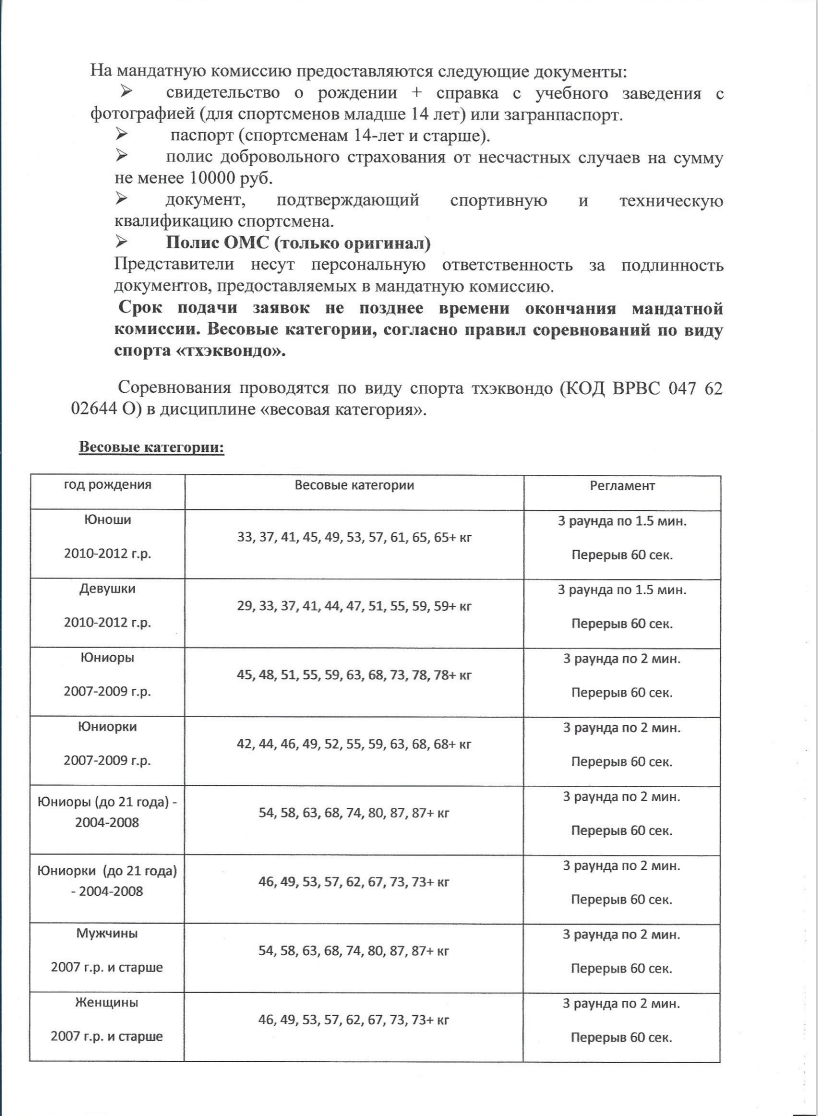 На мандатную комиссию предоставляются следующие документы:

➢ свидетельство о рождении + справка с учебного заведения с фотографией (для спортсменов младше 14 лет) или загранпаспорт.

➢ паспорт (спортсменам 14-лет и старше).

➢ полис добровольного страхования от несчастных случаев на сумму не менее 10000 руб.

➢ документ, подтверждающий спортивную и техническую квалификацию спортсмена.

➢ Полис ОМС (только оригинал)

Представители несут персональную ответственность за подлинность документов, предоставляемых в мандатную комиссию.

Срок подачи заявок не позднее времени окончания мандатной комиссии. Весовые категории, согласно правил соревнований по виду спорта «тхэквондо».

Соревнования проводятся по виду спорта тхэквондо (КОД ВРВС 047 62 02644 О) в дисциплине «весовая категория».

Весовые категории:

| год рождения | Весовые категории | Регламент |
|---|---|---|
| Юноши 2010-2012 г.р. | 33, 37, 41, 45, 49, 53, 57, 61, 65, 65+ кг | 3 раунда по 1.5 мин. Перерыв 60 сек. |
| Девушки 2010-2012 г.р. | 29, 33, 37, 41, 44, 47, 51, 55, 59, 59+ кг | 3 раунда по 1.5 мин. Перерыв 60 сек. |
| Юниоры 2007-2009 г.р. | 45, 48, 51, 55, 59, 63, 68, 73, 78, 78+ кг | 3 раунда по 2 мин. Перерыв 60 сек. |
| Юниорки 2007-2009 г.р. | 42, 44, 46, 49, 52, 55, 59, 63, 68, 68+ кг | 3 раунда по 2 мин. Перерыв 60 сек. |
| Юниоры (до 21 года) - 2004-2008 | 54, 58, 63, 68, 74, 80, 87, 87+ кг | 3 раунда по 2 мин. Перерыв 60 сек. |
| Юниорки (до 21 года) - 2004-2008 | 46, 49, 53, 57, 62, 67, 73, 73+ кг | 3 раунда по 2 мин. Перерыв 60 сек. |
| Мужчины 2007 г.р. и старше | 54, 58, 63, 68, 74, 80, 87, 87+ кг | 3 раунда по 2 мин. Перерыв 60 сек. |
| Женщины 2007 г.р. и старше | 46, 49, 53, 57, 62, 67, 73, 73+ кг | 3 раунда по 2 мин. Перерыв 60 сек. |